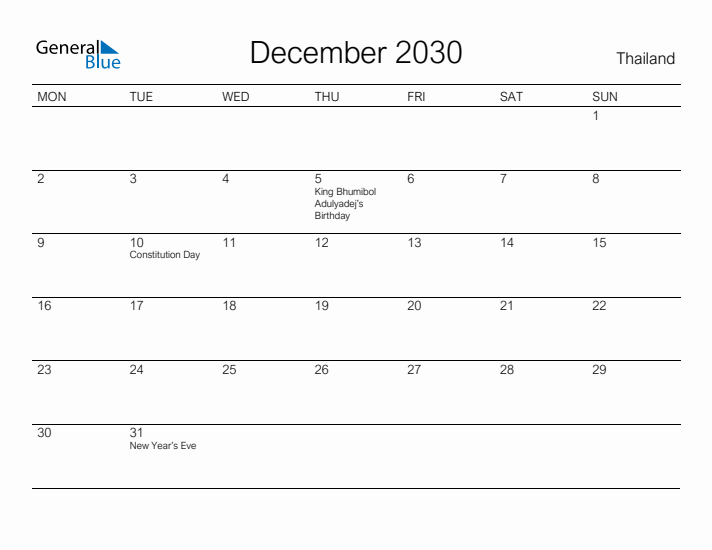 General Blue

December 2030

Thailand

| MON | TUE | WED | THU | FRI | SAT | SUN |
|---|---|---|---|---|---|---|
| | | | | | | 1 |
| 2 | 3 | 4 | 5 King Bhumibol Adulyadej's Birthday | 6 | 7 | 8 |
| 9 | 10 Constitution Day | 11 | 12 | 13 | 14 | 15 |
| 16 | 17 | 18 | 19 | 20 | 21 | 22 |
| 23 | 24 | 25 | 26 | 27 | 28 | 29 |
| 30 | 31 New Year's Eve | | | | | |